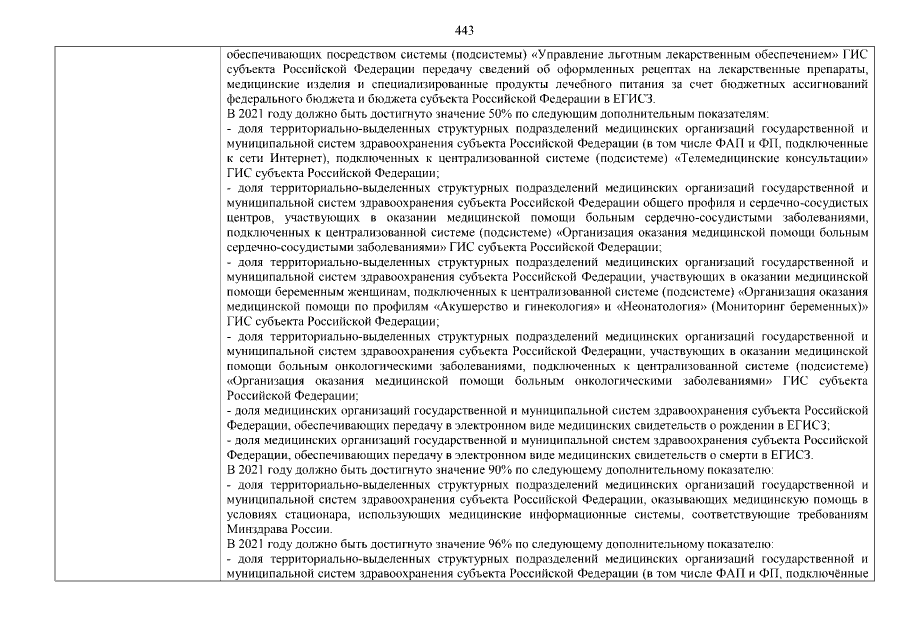 443

обеспечивающих посредством системы (подсистемы) «Управление льготным лекарственным обеспечением» ГИС субъекта Российской Федерации передачу сведений об оформленных рецептах на лекарственные препараты, медицинские изделия и специализированные продукты лечебного питания за счет бюджетных ассигнований федерального бюджета и бюджета субъекта Российской Федерации в ЕГИСЗ.
В 2021 году должно быть достигнуто значение 50% по следующим дополнительным показателям:
- доля территориально-выделенных структурных подразделений медицинских организаций государственной и муниципальной систем здравоохранения субъекта Российской Федерации (в том числе ФАП и ФП, подключенные к сети Интернет), подключенных к централизованной системе (подсистеме) «Телемедицинские консультации» ГИС субъекта Российской Федерации;
- доля территориально-выделенных структурных подразделений медицинских организаций государственной и муниципальной систем здравоохранения субъекта Российской Федерации общего профиля и сердечно-сосудистых центров, участвующих в оказании медицинской помощи больным сердечно-сосудистыми заболеваниями, подключенных к централизованной системе (подсистеме) «Организация оказания медицинской помощи больным сердечно-сосудистыми заболеваниями» ГИС субъекта Российской Федерации;
- доля территориально-выделенных структурных подразделений медицинских организаций государственной и муниципальной систем здравоохранения субъекта Российской Федерации, участвующих в оказании медицинской помощи беременным женщинам, подключенных к централизованной системе (подсистеме) «Организация оказания медицинской помощи по профилям «Акушерство и гинекология» и «Неонатология» (Мониторинг беременных)» ГИС субъекта Российской Федерации;
- доля территориально-выделенных структурных подразделений медицинских организаций государственной и муниципальной систем здравоохранения субъекта Российской Федерации, участвующих в оказании медицинской помощи больным онкологическими заболеваниями, подключенных к централизованной системе (подсистеме) «Организация оказания медицинской помощи больным онкологическими заболеваниями» ГИС субъекта Российской Федерации;
- доля медицинских организаций государственной и муниципальной систем здравоохранения субъекта Российской Федерации, обеспечивающих передачу в электронном виде медицинских свидетельств о рождении в ЕГИСЗ;
- доля медицинских организаций государственной и муниципальной систем здравоохранения субъекта Российской Федерации, обеспечивающих передачу в электронном виде медицинских свидетельств о смерти в ЕГИСЗ.
В 2021 году должно быть достигнуто значение 90% по следующему дополнительному показателю:
- доля территориально-выделенных структурных подразделений медицинских организаций государственной и муниципальной систем здравоохранения субъекта Российской Федерации, оказывающих медицинскую помощь в условиях стационара, использующих медицинские информационные системы, соответствующие требованиям Минздрава России.
В 2021 году должно быть достигнуто значение 96% по следующему дополнительному показателю:
- доля территориально-выделенных структурных подразделений медицинских организаций государственной и муниципальной систем здравоохранения субъекта Российской Федерации (в том числе ФАП и ФП, подключённые